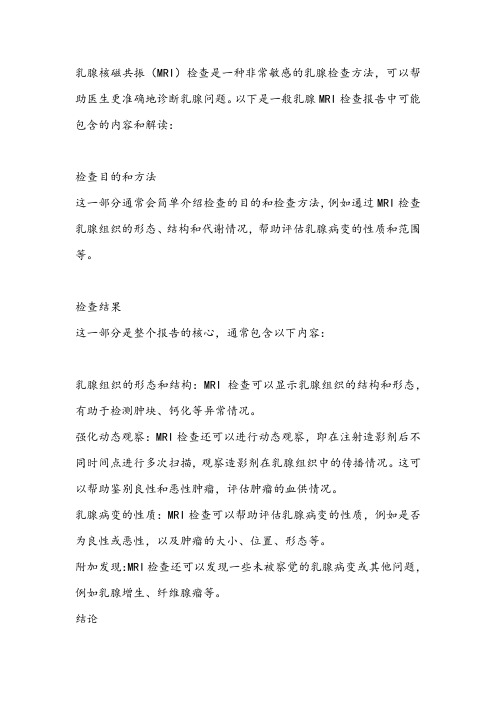 乳腺核磁共振（MRI）检查是一种非常敏感的乳腺检查方法，可以帮助医生更准确地诊断乳腺问题。以下是一般乳腺MRI检查报告中可能包含的内容和解读：

检查目的和方法
这一部分通常会简单介绍检查的目的和检查方法，例如通过MRI检查乳腺组织的形态、结构和代谢情况，帮助评估乳腺病变的性质和范围等。

检查结果
这一部分是整个报告的核心，通常包含以下内容：

乳腺组织的形态和结构：MRI 检查可以显示乳腺组织的结构和形态，有助于检测肿块、钙化等异常情况。
强化动态观察：MRI检查还可以进行动态观察，即在注射造影剂后不同时间点进行多次扫描，观察造影剂在乳腺组织中的传播情况。这可以帮助鉴别良性和恶性肿瘤，评估肿瘤的血供情况。
乳腺病变的性质：MRI检查可以帮助评估乳腺病变的性质，例如是否为良性或恶性，以及肿瘤的大小、位置、形态等。
附加发现:MRI检查还可以发现一些未被察觉的乳腺病变或其他问题，例如乳腺增生、纤维腺瘤等。
结论